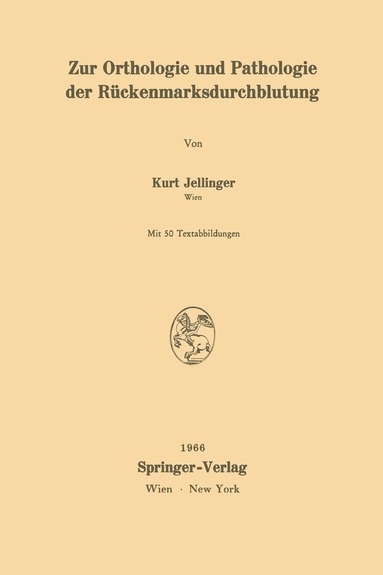 Zur Orthologie und Pathologie der Rückenmarksdurchblutung

Von

Kurt Jellinger
Wien

Mit 50 Textabbildungen

1966
Springer-Verlag
Wien · New York